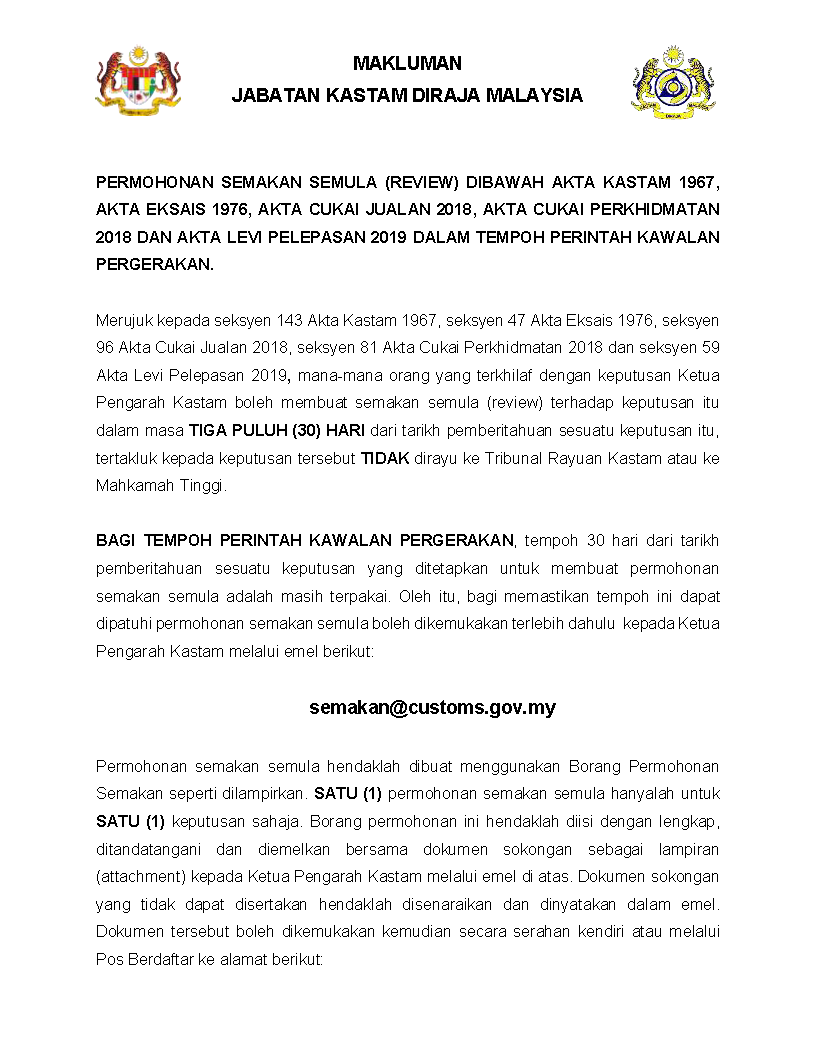 MAKLUMAN
JABATAN KASTAM DIRAJA MALAYSIA

PERMOHONAN SEMAKAN SEMULA (REVIEW) DIBAWAH AKTA KASTAM 1967, AKTA EKSAIS 1976, AKTA CUKAI JUALAN 2018, AKTA CUKAI PERKHIDMATAN 2018 DAN AKTA LEVI PELEPASAN 2019 DALAM TEMPOH PERINTAH KAWALAN PERGERAKAN.

Merujuk kepada seksyen 143 Akta Kastam 1967, seksyen 47 Akta Eksais 1976, seksyen 96 Akta Cukai Jualan 2018, seksyen 81 Akta Cukai Perkhidmatan 2018 dan seksyen 59 Akta Levi Pelepasan 2019, mana-mana orang yang terkhilaf dengan keputusan Ketua Pengarah Kastam boleh membuat semakan semula (review) terhadap keputusan itu dalam masa TIGA PULUH (30) HARI dari tarikh pemberitahuan sesuatu keputusan itu, tertakluk kepada keputusan tersebut TIDAK dirayu ke Tribunal Rayuan Kastam atau ke Mahkamah Tinggi.

BAGI TEMPOH PERINTAH KAWALAN PERGERAKAN, tempoh 30 hari dari tarikh pemberitahuan sesuatu keputusan yang ditetapkan untuk membuat permohonan semakan semula adalah masih terpakai. Oleh itu, bagi memastikan tempoh ini dapat dipatuhi permohonan semakan semula boleh dikemukakan terlebih dahulu kepada Ketua Pengarah Kastam melalui emel berikut:

semakan@customs.gov.my

Permohonan semakan semula hendaklah dibuat menggunakan Borang Permohonan Semakan seperti dilampirkan. SATU (1) permohonan semakan semula hanyalah untuk SATU (1) keputusan sahaja. Borang permohonan ini hendaklah diisi dengan lengkap, ditandatangani dan diemelkan bersama dokumen sokongan sebagai lampiran (attachment) kepada Ketua Pengarah Kastam melalui emel di atas. Dokumen sokongan yang tidak dapat disertakan hendaklah disenaraikan dan dinyatakan dalam emel. Dokumen tersebut boleh dikemukakan kemudian secara serahan kendiri atau melalui Pos Berdaftar ke alamat berikut: